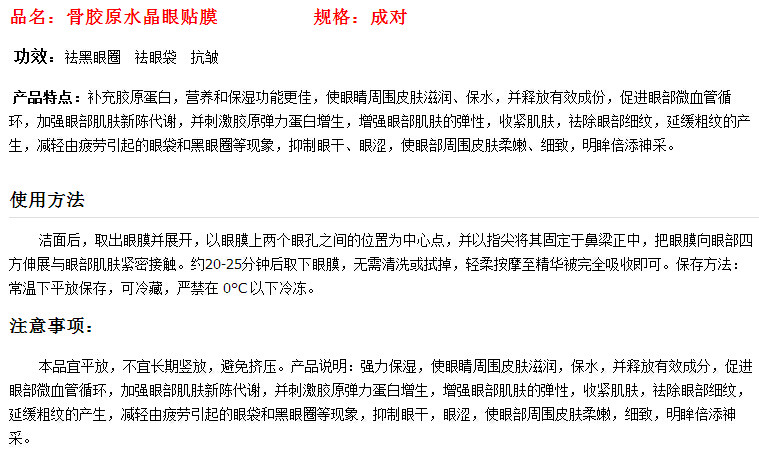 品名：骨胶原水晶眼贴膜　　　　　规格：成对

功效：祛黑眼圈　祛眼袋　抗皱

产品特点：补充胶原蛋白，营养和保湿功能更佳，使眼睛周围皮肤滋润、保水，并释放有效成份，促进眼部微血管循环，加强眼部肌肤新陈代谢，并刺激胶原弹力蛋白增生，增强眼部肌肤的弹性，收紧肌肤，祛除眼部细纹，延缓粗纹的产生，减轻由疲劳引起的眼袋和黑眼圈等现象，抑制眼干、眼涩，使眼部周围皮肤柔嫩、细致，明眸倍添神采。

使用方法

洁面后，取出眼膜并展开，以眼膜上两个眼孔之间的位置为中心点，并以指尖将其固定于鼻梁正中，把眼膜向眼部四方伸展与眼部肌肤紧密接触。约20-25分钟后取下眼膜，无需清洗或拭掉，轻柔按摩至精华被完全吸收即可。保存方法：常温下平放保存，可冷藏，严禁在 0°C以下冷冻。

注意事项：

本品宜平放，不宜长期竖放，避免挤压。产品说明：强力保湿，使眼睛周围皮肤滋润，保水，并释放有效成分，促进眼部微血管循环，加强眼部肌肤新陈代谢，并刺激胶原弹力蛋白增生，增强眼部肌肤的弹性，收紧肌肤，祛除眼部细纹，延缓粗纹的产生，减轻由疲劳引起的眼袋和黑眼圈等现象，抑制眼干，眼涩，使眼部周围皮肤柔嫩，细致，明眸倍添神采。